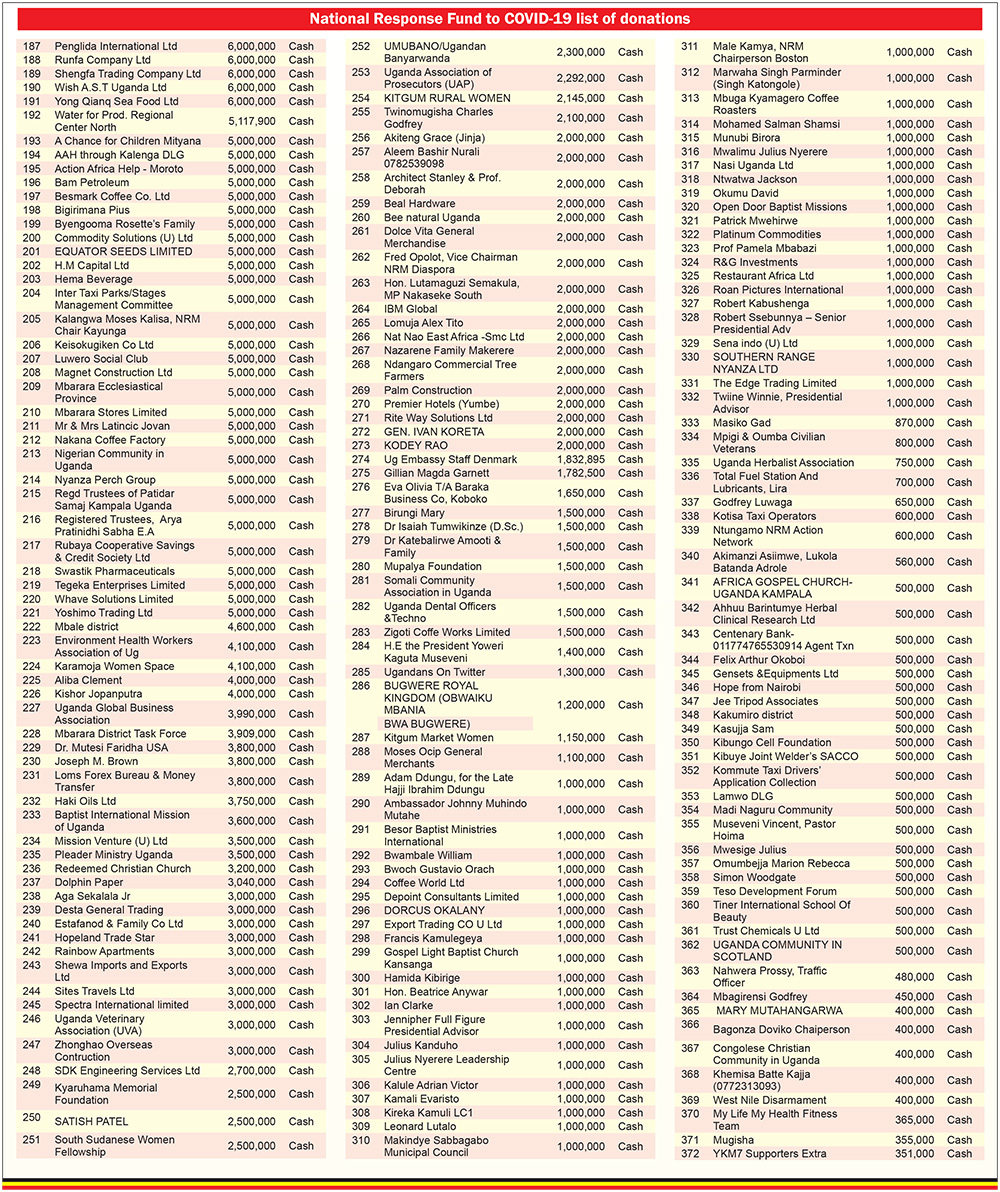 National Response Fund to COVID-19 list of donations

| | | | |
|---|---|---|---|
| 187 | Penglida International Ltd | 6,000,000 | Cash |
| 188 | Runfa Company Ltd | 6,000,000 | Cash |
| 189 | Shengfa Trading Company Ltd | 6,000,000 | Cash |
| 190 | Wish A.S.T Uganda Ltd | 6,000,000 | Cash |
| 191 | Yong Qianq Sea Food Ltd | 6,000,000 | Cash |
| 192 | Water for Prod. Regional Center North | 5,117,900 | Cash |
| 193 | A Chance for Children Mityana | 5,000,000 | Cash |
| 194 | AAH through Kalenga DLG | 5,000,000 | Cash |
| 195 | Action Africa Help - Moroto | 5,000,000 | Cash |
| 196 | Bam Petroleum | 5,000,000 | Cash |
| 197 | Besmark Coffee Co. Ltd | 5,000,000 | Cash |
| 198 | Bigirimana Pius | 5,000,000 | Cash |
| 199 | Byengooma Rosette's Family | 5,000,000 | Cash |
| 200 | Commodity Solutions (U) Ltd | 5,000,000 | Cash |
| 201 | EQUATOR SEEDS LIMITED | 5,000,000 | Cash |
| 202 | H.M Capital Ltd | 5,000,000 | Cash |
| 203 | Hema Beverage | 5,000,000 | Cash |
| 204 | Inter Taxi Parks/Stages Management Committee | 5,000,000 | Cash |
| 205 | Kalangwa Moses Kalisa, NRM Chair Kayunga | 5,000,000 | Cash |
| 206 | Keisokugiken Co Ltd | 5,000,000 | Cash |
| 207 | Luwero Social Club | 5,000,000 | Cash |
| 208 | Magnet Construction Ltd | 5,000,000 | Cash |
| 209 | Mbarara Ecclesiastical Province | 5,000,000 | Cash |
| 210 | Mbarara Stores Limited | 5,000,000 | Cash |
| 211 | Mr & Mrs Latincic Jovan | 5,000,000 | Cash |
| 212 | Nakana Coffee Factory | 5,000,000 | Cash |
| 213 | Nigerian Community in Uganda | 5,000,000 | Cash |
| 214 | Nyanza Perch Group | 5,000,000 | Cash |
| 215 | Regd Trustees of Patidar Samaj Kampala Uganda | 5,000,000 | Cash |
| 216 | Registered Trustees, Arya Pratinidhi Sabha E.A | 5,000,000 | Cash |
| 217 | Rubaya Cooperative Savings & Credit Society Ltd | 5,000,000 | Cash |
| 218 | Swastik Pharmaceuticals | 5,000,000 | Cash |
| 219 | Tegeka Enterprises Limited | 5,000,000 | Cash |
| 220 | Whave Solutions Limited | 5,000,000 | Cash |
| 221 | Yoshimo Trading Ltd | 5,000,000 | Cash |
| 222 | Mbale district | 4,600,000 | Cash |
| 223 | Environment Health Workers Association of Ug | 4,100,000 | Cash |
| 224 | Karamoja Women Space | 4,100,000 | Cash |
| 225 | Aliba Clement | 4,000,000 | Cash |
| 226 | Kishor Jopanputra | 4,000,000 | Cash |
| 227 | Uganda Global Business Association | 3,990,000 | Cash |
| 228 | Mbarara District Task Force | 3,909,000 | Cash |
| 229 | Dr. Mutesi Faridha USA | 3,800,000 | Cash |
| 230 | Joseph M. Brown | 3,800,000 | Cash |
| 231 | Loms Forex Bureau & Money Transfer | 3,800,000 | Cash |
| 232 | Haki Oils Ltd | 3,750,000 | Cash |
| 233 | Baptist International Mission of Uganda | 3,600,000 | Cash |
| 234 | Mission Venture (U) Ltd | 3,500,000 | Cash |
| 235 | Pleader Ministry Uganda | 3,500,000 | Cash |
| 236 | Redeemed Christian Church | 3,200,000 | Cash |
| 237 | Dolphin Paper | 3,040,000 | Cash |
| 238 | Aga Sekalala Jr | 3,000,000 | Cash |
| 239 | Desta General Trading | 3,000,000 | Cash |
| 240 | Estafanod & Family Co Ltd | 3,000,000 | Cash |
| 241 | Hopeland Trade Star | 3,000,000 | Cash |
| 242 | Rainbow Apartments | 3,000,000 | Cash |
| 243 | Shewa Imports and Exports Ltd | 3,000,000 | Cash |
| 244 | Sites Travels Ltd | 3,000,000 | Cash |
| 245 | Spectra International limited | 3,000,000 | Cash |
| 246 | Uganda Veterinary Association (UVA) | 3,000,000 | Cash |
| 247 | Zhonghao Overseas Contruction | 3,000,000 | Cash |
| 248 | SDK Engineering Services Ltd | 2,700,000 | Cash |
| 249 | Kyaruhama Memorial Foundation | 2,500,000 | Cash |
| 250 | SATISH PATEL | 2,500,000 | Cash |
| 251 | South Sudanese Women Fellowship | 2,500,000 | Cash |

| | | | |
|---|---|---|---|
| 252 | UMUBANO/Ugandan Banyarwanda | 2,300,000 | Cash |
| 253 | Uganda Association of Prosecutors (UAP) | 2,292,000 | Cash |
| 254 | KITGUM RURAL WOMEN | 2,145,000 | Cash |
| 255 | Twinomugisha Charles Godfrey | 2,100,000 | Cash |
| 256 | Akiteng Grace (Jinja) | 2,000,000 | Cash |
| 257 | Aleem Bashir Nurali 0782539098 | 2,000,000 | Cash |
| 258 | Architect Stanley & Prof. Deborah | 2,000,000 | Cash |
| 259 | Beal Hardware | 2,000,000 | Cash |
| 260 | Bee natural Uganda | 2,000,000 | Cash |
| 261 | Dolce Vita General Merchandise | 2,000,000 | Cash |
| 262 | Fred Opolot, Vice Chairman NRM Diaspora | 2,000,000 | Cash |
| 263 | Hon. Lutamaguzi Semakula, MP Nakaseke South | 2,000,000 | Cash |
| 264 | IBM Global | 2,000,000 | Cash |
| 265 | Lomuja Alex Tito | 2,000,000 | Cash |
| 266 | Nat Nao East Africa -Smc Ltd | 2,000,000 | Cash |
| 267 | Nazarene Family Makerere | 2,000,000 | Cash |
| 268 | Ndangaro Commercial Tree Farmers | 2,000,000 | Cash |
| 269 | Palm Construction | 2,000,000 | Cash |
| 270 | Premier Hotels (Yumbe) | 2,000,000 | Cash |
| 271 | Rite Way Solutions Ltd | 2,000,000 | Cash |
| 272 | GEN. IVAN KORETA | 2,000,000 | Cash |
| 273 | KODEY RAO | 2,000,000 | Cash |
| 274 | Ug Embassy Staff Denmark | 1,832,895 | Cash |
| 275 | Gillian Magda Garnett | 1,782,500 | Cash |
| 276 | Eva Olivia T/A Baraka Business Co, Koboko | 1,650,000 | Cash |
| 277 | Birungi Mary | 1,500,000 | Cash |
| 278 | Dr Isaiah Tumwikinze (D.Sc.) | 1,500,000 | Cash |
| 279 | Dr Katebalirwe Amooti & Family | 1,500,000 | Cash |
| 280 | Mupalya Foundation | 1,500,000 | Cash |
| 281 | Somali Community Association in Uganda | 1,500,000 | Cash |
| 282 | Uganda Dental Officers &Techno | 1,500,000 | Cash |
| 283 | Zigoti Coffe Works Limited | 1,500,000 | Cash |
| 284 | H.E the President Yoweri Kaguta Museveni | 1,400,000 | Cash |
| 285 | Ugandans On Twitter | 1,300,000 | Cash |
| 286 | BUGWERE ROYAL KINGDOM (OBWAIKU MBANIA BWA BUGWERE) | 1,200,000 | Cash |
| 287 | Kitgum Market Women | 1,150,000 | Cash |
| 288 | Moses Ocip General Merchants | 1,100,000 | Cash |
| 289 | Adam Ddungu, for the Late Hajji Ibrahim Ddungu | 1,000,000 | Cash |
| 290 | Ambassador Johnny Muhindo Mutahe | 1,000,000 | Cash |
| 291 | Besor Baptist Ministries International | 1,000,000 | Cash |
| 292 | Bwambale William | 1,000,000 | Cash |
| 293 | Bwoch Gustavio Orach | 1,000,000 | Cash |
| 294 | Coffee World Ltd | 1,000,000 | Cash |
| 295 | Depoint Consultants Limited | 1,000,000 | Cash |
| 296 | DORCUS OKALANY | 1,000,000 | Cash |
| 297 | Export Trading CO U Ltd | 1,000,000 | Cash |
| 298 | Francis Kamulegeya | 1,000,000 | Cash |
| 299 | Gospel Light Baptist Church Kansanga | 1,000,000 | Cash |
| 300 | Hamida Kibirige | 1,000,000 | Cash |
| 301 | Hon. Beatrice Anywar | 1,000,000 | Cash |
| 302 | Ian Clarke | 1,000,000 | Cash |
| 303 | Jennipher Full Figure Presidential Advisor | 1,000,000 | Cash |
| 304 | Julius Kanduho | 1,000,000 | Cash |
| 305 | Julius Nyerere Leadership Centre | 1,000,000 | Cash |
| 306 | Kalule Adrian Victor | 1,000,000 | Cash |
| 307 | Kamali Evaristo | 1,000,000 | Cash |
| 308 | Kireka Kamuli LC1 | 1,000,000 | Cash |
| 309 | Leonard Lutalo | 1,000,000 | Cash |
| 310 | Makindye Sabbagabo Municipal Council | 1,000,000 | Cash |

| | | | |
|---|---|---|---|
| 311 | Male Kamya, NRM Chairperson Boston | 1,000,000 | Cash |
| 312 | Marwaha Singh Parminder (Singh Katongole) | 1,000,000 | Cash |
| 313 | Mbuga Kyamagero Coffee Roasters | 1,000,000 | Cash |
| 314 | Mohamed Salman Shamsi | 1,000,000 | Cash |
| 315 | Munubi Birora | 1,000,000 | Cash |
| 316 | Mwalimu Julius Nyerere | 1,000,000 | Cash |
| 317 | Nasi Uganda Ltd | 1,000,000 | Cash |
| 318 | Ntwatwa Jackson | 1,000,000 | Cash |
| 319 | Okumu David | 1,000,000 | Cash |
| 320 | Open Door Baptist Missions | 1,000,000 | Cash |
| 321 | Patrick Mwehirwe | 1,000,000 | Cash |
| 322 | Platinum Commodities | 1,000,000 | Cash |
| 323 | Prof Pamela Mbabazi | 1,000,000 | Cash |
| 324 | R&G Investments | 1,000,000 | Cash |
| 325 | Restaurant Africa Ltd | 1,000,000 | Cash |
| 326 | Roan Pictures International | 1,000,000 | Cash |
| 327 | Robert Kabushenga | 1,000,000 | Cash |
| 328 | Robert Ssebunnya – Senior Presidential Adv | 1,000,000 | Cash |
| 329 | Sena indo (U) Ltd | 1,000,000 | Cash |
| 330 | SOUTHERN RANGE NYANZA LTD | 1,000,000 | Cash |
| 331 | The Edge Trading Limited | 1,000,000 | Cash |
| 332 | Twiine Winnie, Presidential Advisor | 1,000,000 | Cash |
| 333 | Masiko Gad | 870,000 | Cash |
| 334 | Mpigi & Oumba Civilian Veterans | 800,000 | Cash |
| 335 | Uganda Herbalist Association | 750,000 | Cash |
| 336 | Total Fuel Station And Lubricants, Lira | 700,000 | Cash |
| 337 | Godfrey Luwaga | 650,000 | Cash |
| 338 | Kotisa Taxi Operators | 600,000 | Cash |
| 339 | Ntungamo NRM Action Network | 600,000 | Cash |
| 340 | Akimanzi Asiimwe, Lukola Batanda Adrole | 560,000 | Cash |
| 341 | AFRICA GOSPEL CHURCH-UGANDA KAMPALA | 500,000 | Cash |
| 342 | Ahhuu Barintumye Herbal Clinical Research Ltd | 500,000 | Cash |
| 343 | Centenary Bank-011774765530914 Agent Txn | 500,000 | Cash |
| 344 | Felix Arthur Okoboi | 500,000 | Cash |
| 345 | Gensets &Equipments Ltd | 500,000 | Cash |
| 346 | Hope from Nairobi | 500,000 | Cash |
| 347 | Jee Tripod Associates | 500,000 | Cash |
| 348 | Kakumiro district | 500,000 | Cash |
| 349 | Kasujja Sam | 500,000 | Cash |
| 350 | Kibungo Cell Foundation | 500,000 | Cash |
| 351 | Kibuye Joint Welder's SACCO | 500,000 | Cash |
| 352 | Kommute Taxi Drivers' Application Collection | 500,000 | Cash |
| 353 | Lamwo DLG | 500,000 | Cash |
| 354 | Madi Naguru Community | 500,000 | Cash |
| 355 | Museveni Vincent, Pastor Hoima | 500,000 | Cash |
| 356 | Mwesige Julius | 500,000 | Cash |
| 357 | Omumbejja Marion Rebecca | 500,000 | Cash |
| 358 | Simon Woodgate | 500,000 | Cash |
| 359 | Teso Development Forum | 500,000 | Cash |
| 360 | Tiner International School Of Beauty | 500,000 | Cash |
| 361 | Trust Chemicals U Ltd | 500,000 | Cash |
| 362 | UGANDA COMMUNITY IN SCOTLAND | 500,000 | Cash |
| 363 | Nahwera Prossy, Traffic Officer | 480,000 | Cash |
| 364 | Mbagirensi Godfrey | 450,000 | Cash |
| 365 | MARY MUTAHANGARWA | 400,000 | Cash |
| 366 | Bagonza Doviko Chaiperson | 400,000 | Cash |
| 367 | Congolese Christian Community in Uganda | 400,000 | Cash |
| 368 | Khemisa Batte Kajja (0772313093) | 400,000 | Cash |
| 369 | West Nile Disarmament | 400,000 | Cash |
| 370 | My Life My Health Fitness Team | 365,000 | Cash |
| 371 | Mugisha | 355,000 | Cash |
| 372 | YKM7 Supporters Extra | 351,000 | Cash |